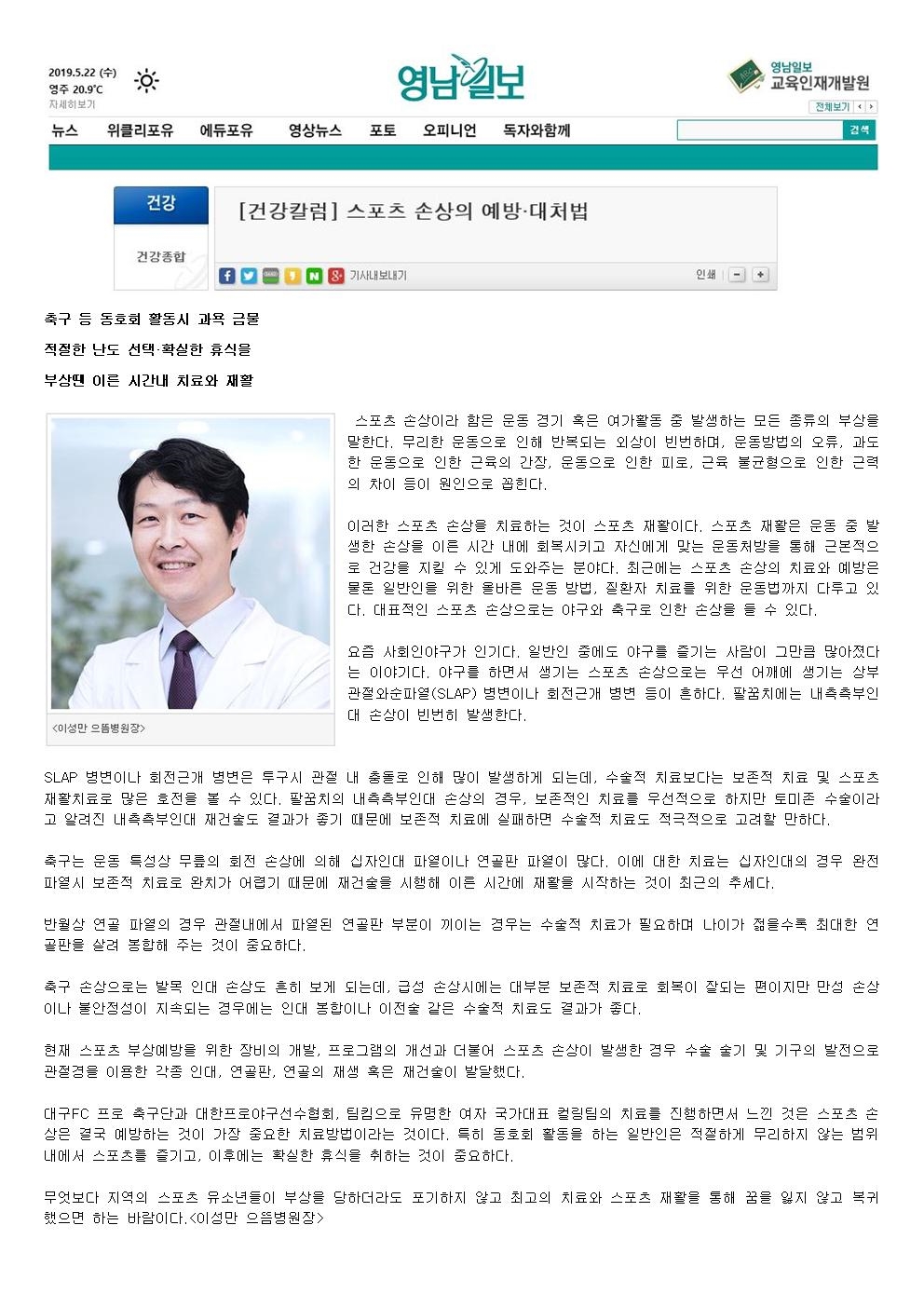 2019.5.22 (수)
영주 20.9℃
자세히보기

영남일보

영남일보 교육인재개발원
전체보기

뉴스 위클리포유 에듀포유 영상뉴스 포토 오피니언 독자와함께
검색

건강
건강종합

[건강칼럼] 스포츠 손상의 예방·대처법

기사내보내기 인쇄

축구 등 동호회 활동시 과욕 금물

적절한 난도 선택·확실한 휴식을

부상땐 이른 시간내 치료와 재활

<이성만 으뜸병원장>

스포츠 손상이라 함은 운동 경기 혹은 여가활동 중 발생하는 모든 종류의 부상을 말한다. 무리한 운동으로 인해 반복되는 외상이 빈번하며, 운동방법의 오류, 과도한 운동으로 인한 근육의 긴장, 운동으로 인한 피로, 근육 불균형으로 인한 근력의 차이 등이 원인으로 꼽힌다.

이러한 스포츠 손상을 치료하는 것이 스포츠 재활이다. 스포츠 재활은 운동 중 발생한 손상을 이른 시간 내에 회복시키고 자신에게 맞는 운동처방을 통해 근본적으로 건강을 지킬 수 있게 도와주는 분야다. 최근에는 스포츠 손상의 치료와 예방은 물론 일반인을 위한 올바른 운동 방법, 질환자 치료를 위한 운동법까지 다루고 있다. 대표적인 스포츠 손상으로는 야구와 축구로 인한 손상을 들 수 있다.

요즘 사회인야구가 인기다. 일반인 중에도 야구를 즐기는 사람이 그만큼 많아졌다는 이야기다. 야구를 하면서 생기는 스포츠 손상으로는 우선 어깨에 생기는 상부관절와순파열(SLAP) 병변이나 회전근개 병변 등이 흔하다. 팔꿈치에는 내측측부인대 손상이 빈번히 발생한다.

SLAP 병변이나 회전근개 병변은 투구시 관절 내 충돌로 인해 많이 발생하게 되는데, 수술적 치료보다는 보존적 치료 및 스포츠 재활치료로 많은 호전을 볼 수 있다. 팔꿈치의 내측측부인대 손상의 경우, 보존적인 치료를 우선적으로 하지만 토미존 수술이라고 알려진 내측측부인대 재건술도 결과가 좋기 때문에 보존적 치료에 실패하면 수술적 치료도 적극적으로 고려할 만하다.

축구는 운동 특성상 무릎의 회전 손상에 의해 십자인대 파열이나 연골판 파열이 많다. 이에 대한 치료는 십자인대의 경우 완전 파열시 보존적 치료로 완치가 어렵기 때문에 재건술을 시행해 이른 시간에 재활을 시작하는 것이 최근의 추세다.

반월상 연골 파열의 경우 관절내에서 파열된 연골판 부분이 끼이는 경우는 수술적 치료가 필요하며 나이가 젊을수록 최대한 연골판을 살려 봉합해 주는 것이 중요하다.

축구 손상으로는 발목 인대 손상도 흔히 보게 되는데, 급성 손상시에는 대부분 보존적 치료로 회복이 잘되는 편이지만 만성 손상이나 불안정성이 지속되는 경우에는 인대 봉합이나 이전술 같은 수술적 치료도 결과가 좋다.

현재 스포츠 부상예방을 위한 장비의 개발, 프로그램의 개선과 더불어 스포츠 손상이 발생한 경우 수술 술기 및 기구의 발전으로 관절경을 이용한 각종 인대, 연골판, 연골의 재생 혹은 재건술이 발달했다.

대구FC 프로 축구단과 대한프로야구선수협회, 팀킴으로 유명한 여자 국가대표 컬링팀의 치료를 진행하면서 느낀 것은 스포츠 손상은 결국 예방하는 것이 가장 중요한 치료방법이라는 것이다. 특히 동호회 활동을 하는 일반인은 적절하게 무리하지 않는 범위 내에서 스포츠를 즐기고, 이후에는 확실한 휴식을 취하는 것이 중요하다.

무엇보다 지역의 스포츠 유소년들이 부상을 당하더라도 포기하지 않고 최고의 치료와 스포츠 재활을 통해 꿈을 잃지 않고 복귀했으면 하는 바람이다.<이성만 으뜸병원장>